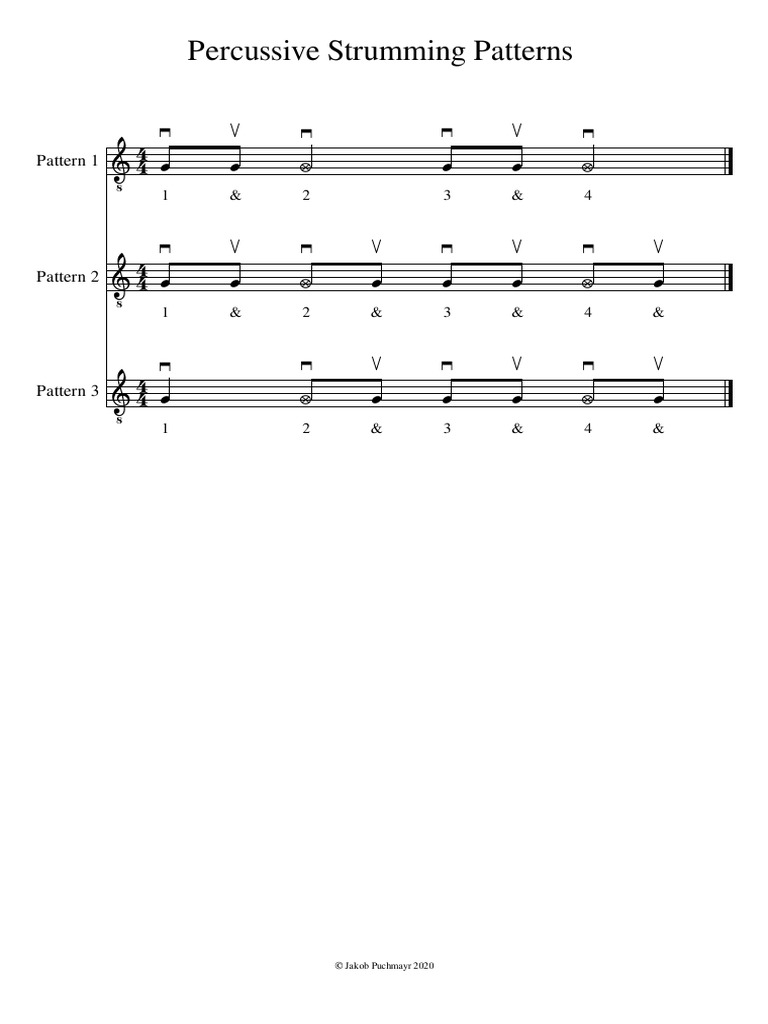 Percussive Strumming Patterns

Pattern 1
1 & 2 3 & 4

Pattern 2
1 & 2 & 3 & 4 &

Pattern 3
1 2 & 3 & 4 &

© Jakob Puchmayr 2020